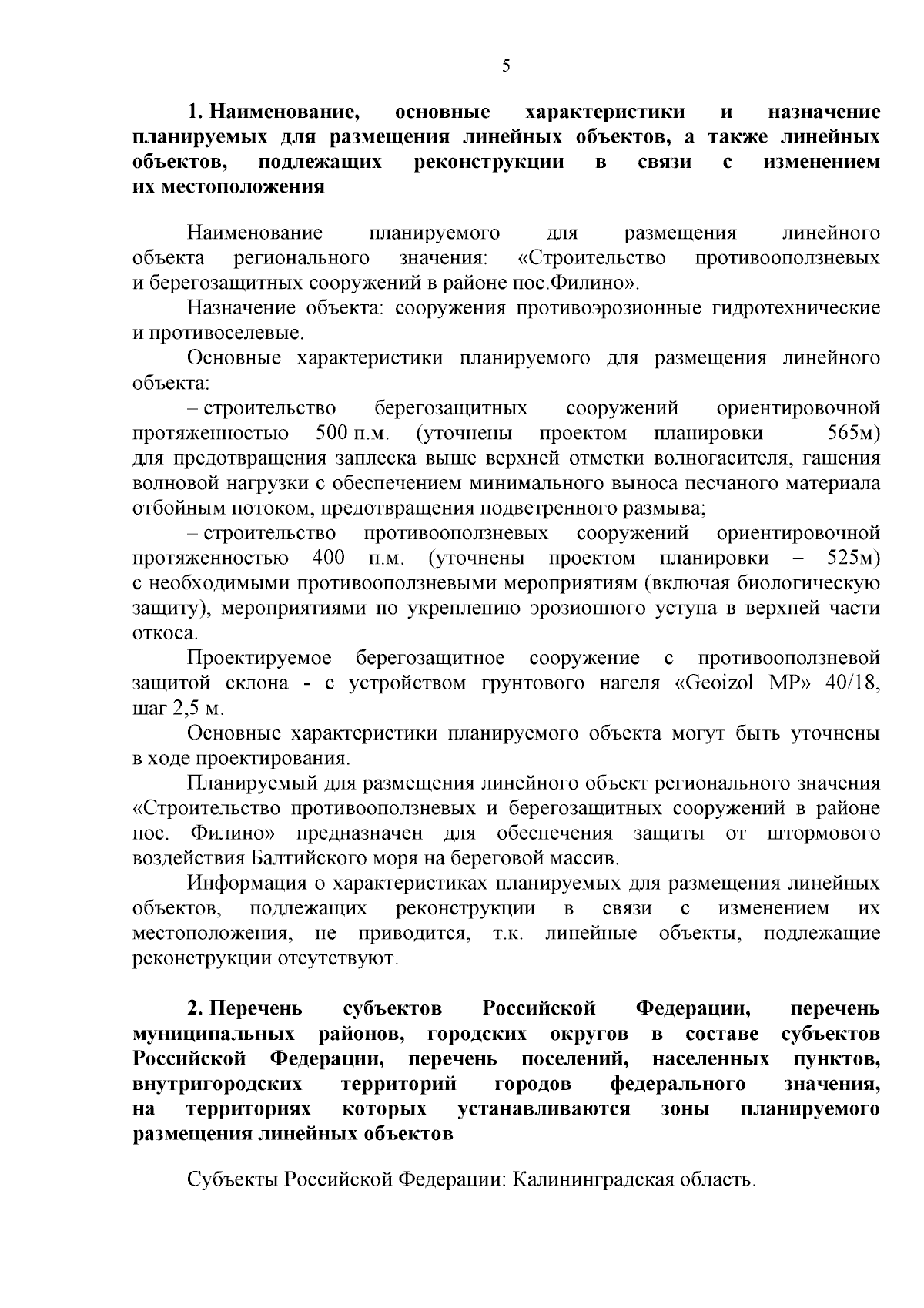 5

1. Наименование, основные характеристики и назначение планируемых для размещения линейных объектов, а также линейных объектов, подлежащих реконструкции в связи с изменением их местоположения

Наименование планируемого для размещения линейного объекта регионального значения: «Строительство противооползневых и берегозащитных сооружений в районе пос.Филино».

Назначение объекта: сооружения противоэрозионные гидротехнические и противоселевые.

Основные характеристики планируемого для размещения линейного объекта:

– строительство берегозащитных сооружений ориентировочной протяженностью 500 п.м. (уточнены проектом планировки – 565м) для предотвращения заплеска выше верхней отметки волногасителя, гашения волновой нагрузки с обеспечением минимального выноса песчаного материала отбойным потоком, предотвращения подветренного размыва;

– строительство противооползневых сооружений ориентировочной протяженностью 400 п.м. (уточнены проектом планировки – 525м) с необходимыми противооползневыми мероприятиям (включая биологическую защиту), мероприятиями по укреплению эрозионного уступа в верхней части откоса.

Проектируемое берегозащитное сооружение с противооползневой защитой склона - с устройством грунтового нагеля «Geoizol MP» 40/18, шаг 2,5 м.

Основные характеристики планируемого объекта могут быть уточнены в ходе проектирования.

Планируемый для размещения линейного объект регионального значения «Строительство противооползневых и берегозащитных сооружений в районе пос. Филино» предназначен для обеспечения защиты от штормового воздействия Балтийского моря на береговой массив.

Информация о характеристиках планируемых для размещения линейных объектов, подлежащих реконструкции в связи с изменением их местоположения, не приводится, т.к. линейные объекты, подлежащие реконструкции отсутствуют.

2. Перечень субъектов Российской Федерации, перечень муниципальных районов, городских округов в составе субъектов Российской Федерации, перечень поселений, населенных пунктов, внутригородских территорий городов федерального значения, на территориях которых устанавливаются зоны планируемого размещения линейных объектов

Субъекты Российской Федерации: Калининградская область.